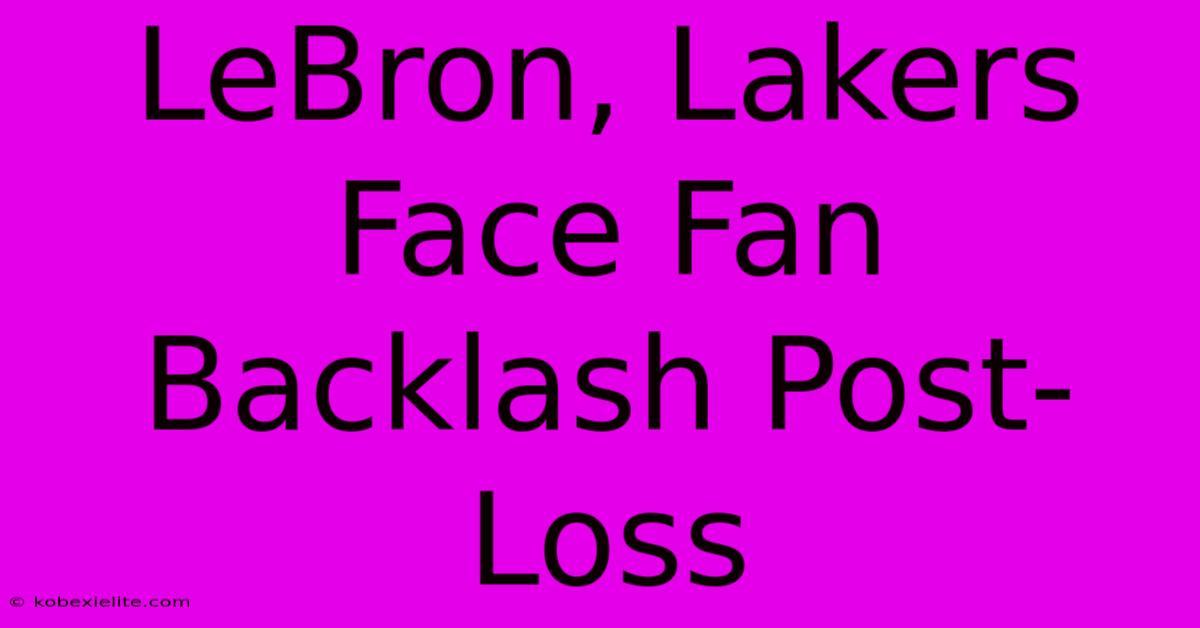 LeBron, Lakers Face Fan Backlash Post-Loss

© kobexielite.com